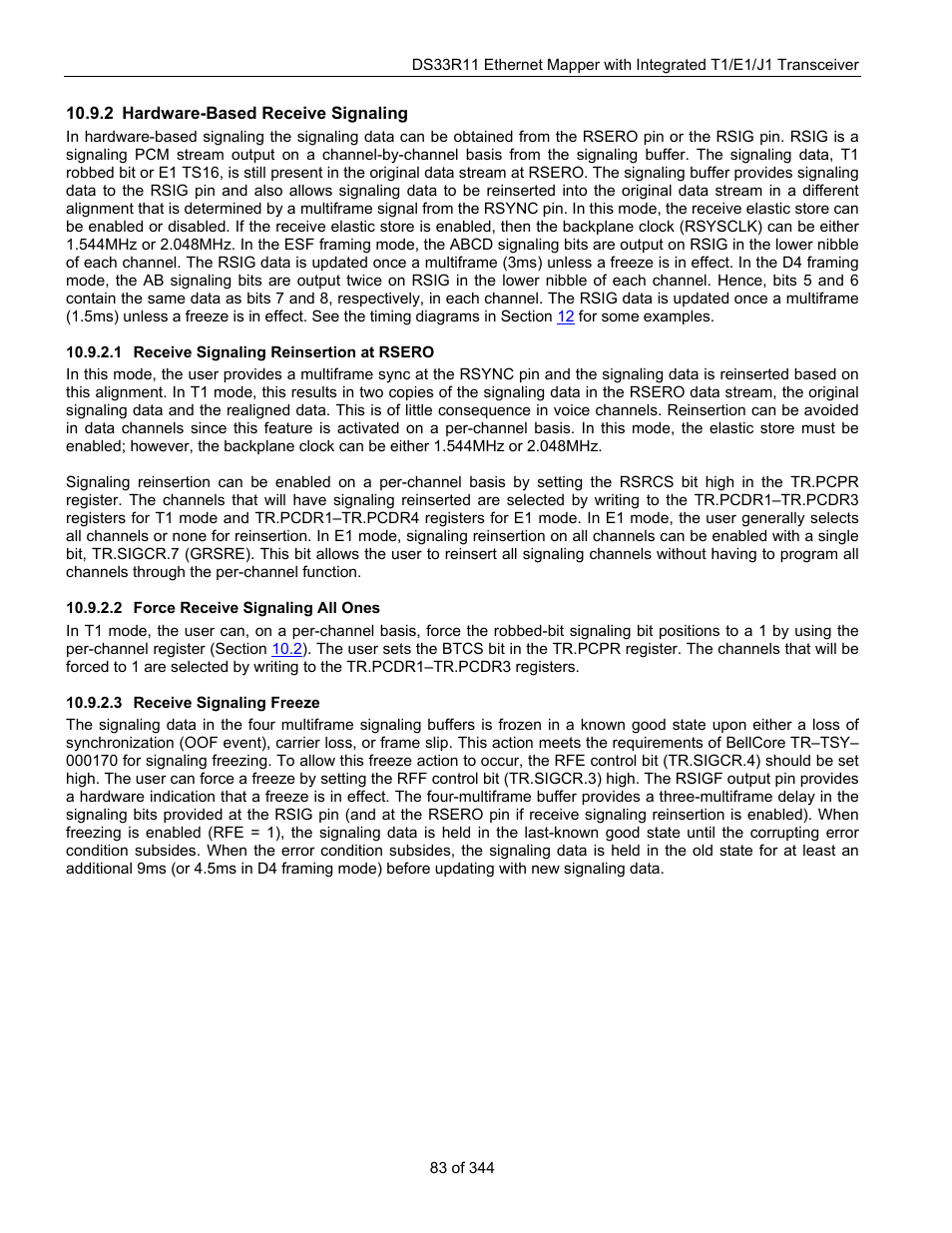 DS33R11 Ethernet Mapper with Integrated T1/E1/J1 Transceiver

10.9.2 Hardware-Based Receive Signaling

In hardware-based signaling the signaling data can be obtained from the RSERO pin or the RSIG pin. RSIG is a signaling PCM stream output on a channel-by-channel basis from the signaling buffer. The signaling data, T1 robbed bit or E1 TS16, is still present in the original data stream at RSERO. The signaling buffer provides signaling data to the RSIG pin and also allows signaling data to be reinserted into the original data stream in a different alignment that is determined by a multiframe signal from the RSYNC pin. In this mode, the receive elastic store can be enabled or disabled. If the receive elastic store is enabled, then the backplane clock (RSYSCLK) can be either 1.544MHz or 2.048MHz. In the ESF framing mode, the ABCD signaling bits are output on RSIG in the lower nibble of each channel. The RSIG data is updated once a multiframe (3ms) unless a freeze is in effect. In the D4 framing mode, the AB signaling bits are output twice on RSIG in the lower nibble of each channel. Hence, bits 5 and 6 contain the same data as bits 7 and 8, respectively, in each channel. The RSIG data is updated once a multiframe (1.5ms) unless a freeze is in effect. See the timing diagrams in Section 12 for some examples.

10.9.2.1 Receive Signaling Reinsertion at RSERO

In this mode, the user provides a multiframe sync at the RSYNC pin and the signaling data is reinserted based on this alignment. In T1 mode, this results in two copies of the signaling data in the RSERO data stream, the original signaling data and the realigned data. This is of little consequence in voice channels. Reinsertion can be avoided in data channels since this feature is activated on a per-channel basis. In this mode, the elastic store must be enabled; however, the backplane clock can be either 1.544MHz or 2.048MHz.

Signaling reinsertion can be enabled on a per-channel basis by setting the RSRCS bit high in the TR.PCPR register. The channels that will have signaling reinserted are selected by writing to the TR.PCDR1–TR.PCDR3 registers for T1 mode and TR.PCDR1–TR.PCDR4 registers for E1 mode. In E1 mode, the user generally selects all channels or none for reinsertion. In E1 mode, signaling reinsertion on all channels can be enabled with a single bit, TR.SIGCR.7 (GRSRE). This bit allows the user to reinsert all signaling channels without having to program all channels through the per-channel function.

10.9.2.2 Force Receive Signaling All Ones

In T1 mode, the user can, on a per-channel basis, force the robbed-bit signaling bit positions to a 1 by using the per-channel register (Section 10.2). The user sets the BTCS bit in the TR.PCPR register. The channels that will be forced to 1 are selected by writing to the TR.PCDR1–TR.PCDR3 registers.

10.9.2.3 Receive Signaling Freeze

The signaling data in the four multiframe signaling buffers is frozen in a known good state upon either a loss of synchronization (OOF event), carrier loss, or frame slip. This action meets the requirements of BellCore TR–TSY–000170 for signaling freezing. To allow this freeze action to occur, the RFE control bit (TR.SIGCR.4) should be set high. The user can force a freeze by setting the RFF control bit (TR.SIGCR.3) high. The RSIGF output pin provides a hardware indication that a freeze is in effect. The four-multiframe buffer provides a three-multiframe delay in the signaling bits provided at the RSIG pin (and at the RSERO pin if receive signaling reinsertion is enabled). When freezing is enabled (RFE = 1), the signaling data is held in the last-known good state until the corrupting error condition subsides. When the error condition subsides, the signaling data is held in the old state for at least an additional 9ms (or 4.5ms in D4 framing mode) before updating with new signaling data.

83 of 344